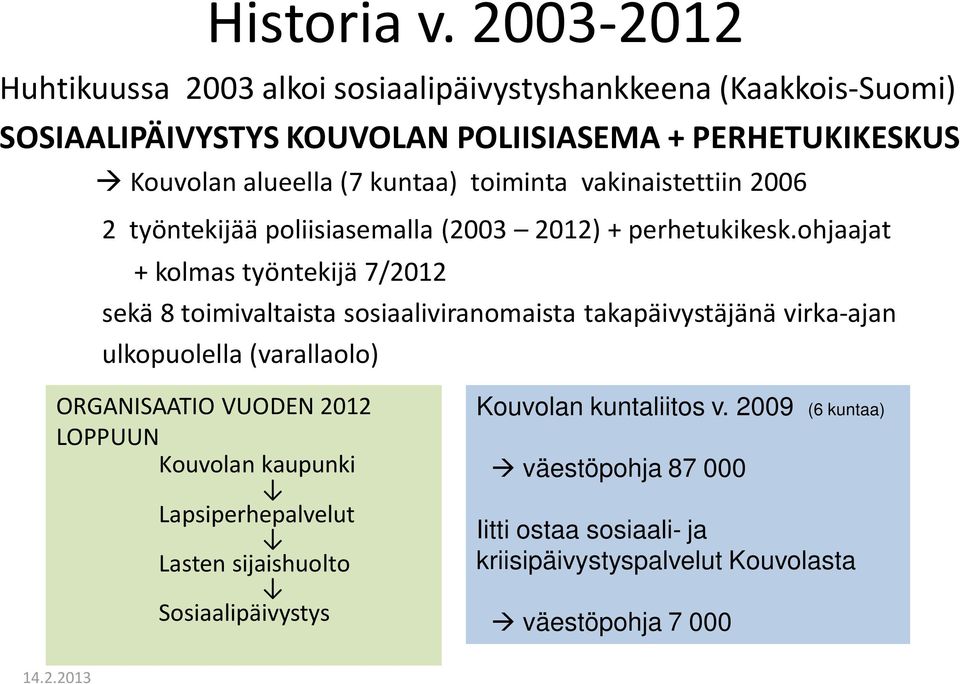 Historia v. 2003-2012

Huhtikuussa 2003 alkoi sosiaalipäivystyshankkeena (Kaakkois-Suomi)

SOSIAALIPÄIVYSTYS KOUVOLAN POLIISIASEMA + PERHETUKIKESKUS

→ Kouvolan alueella (7 kuntaa) toiminta vakinaistettiin 2006

2 työntekijää poliisiasemalla (2003 – 2012) + perhetukikesk.ohjaajat

+ kolmas työntekijä 7/2012

sekä 8 toimivaltaista sosiaaliviranomaista takapäivystäjänä virka-ajan ulkopuolella (varallaolo)

ORGANISAATIO VUODEN 2012 LOPPUUN
Kouvolan kaupunki
↓
Lapsiperhepalvelut
↓
Lasten sijaishuolto
↓
Sosiaalipäivystys

Kouvolan kuntaliitos v. 2009 (6 kuntaa)

→ väestöpohja 87 000

Iitti ostaa sosiaali- ja kriisipäivystyspalvelut Kouvolasta

→ väestöpohja 7 000

14.2.2013